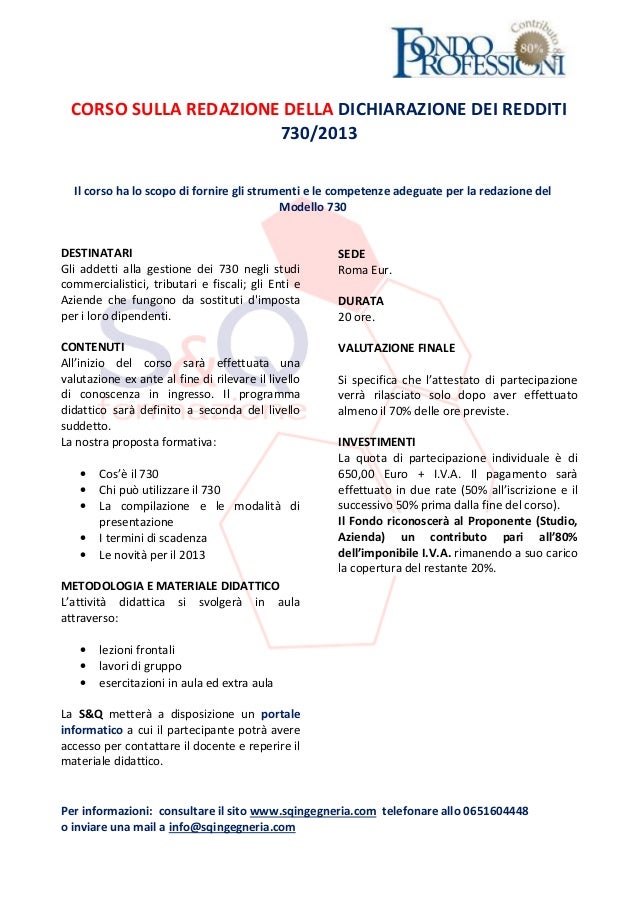 Contributo 80% FONDO PROFESSIONI

CORSO SULLA REDAZIONE DELLA DICHIARAZIONE DEI REDDITI 730/2013

Il corso ha lo scopo di fornire gli strumenti e le competenze adeguate per la redazione del Modello 730

DESTINATARI
Gli addetti alla gestione dei 730 negli studi commercialistici, tributari e fiscali; gli Enti e Aziende che fungono da sostituti d'imposta per i loro dipendenti.

CONTENUTI
All'inizio del corso sarà effettuata una valutazione ex ante al fine di rilevare il livello di conoscenza in ingresso. Il programma didattico sarà definito a seconda del livello suddetto.
La nostra proposta formativa:

• Cos'è il 730
• Chi può utilizzare il 730
• La compilazione e le modalità di presentazione
• I termini di scadenza
• Le novità per il 2013

METODOLOGIA E MATERIALE DIDATTICO
L'attività didattica si svolgerà in aula attraverso:

• lezioni frontali
• lavori di gruppo
• esercitazioni in aula ed extra aula

La S&Q metterà a disposizione un portale informatico a cui il partecipante potrà avere accesso per contattare il docente e reperire il materiale didattico.

SEDE
Roma Eur.

DURATA
20 ore.

VALUTAZIONE FINALE

Si specifica che l'attestato di partecipazione verrà rilasciato solo dopo aver effettuato almeno il 70% delle ore previste.

INVESTIMENTI
La quota di partecipazione individuale è di 650,00 Euro + I.V.A. Il pagamento sarà effettuato in due rate (50% all'iscrizione e il successivo 50% prima dalla fine del corso).
Il Fondo riconoscerà al Proponente (Studio, Azienda) un contributo pari all'80% dell'imponibile I.V.A. rimanendo a suo carico la copertura del restante 20%.

Per informazioni: consultare il sito www.sqingegneria.com telefonare allo 0651604448 o inviare una mail a info@sqingegneria.com